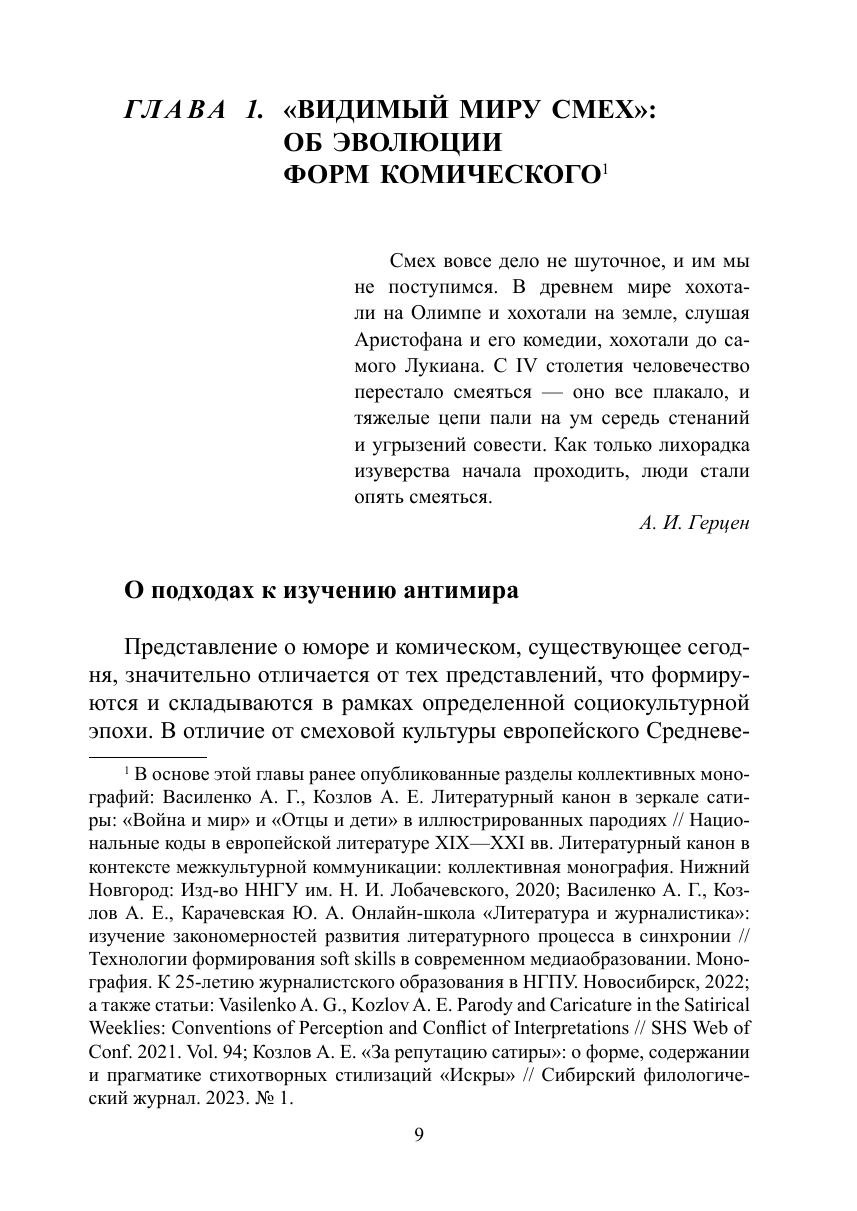 ГЛАВА 1. «ВИДИМЫЙ МИРУ СМЕХ»: ОБ ЭВОЛЮЦИИ ФОРМ КОМИЧЕСКОГО$^1$

Смех вовсе дело не шуточное, и им мы не поступимся. В древнем мире хохотали на Олимпе и хохотали на земле, слушая Аристофана и его комедии, хохотали до самого Лукиана. С IV столетия человечество перестало смеяться — оно все плакало, и тяжелые цепи пали на ум середь стенаний и угрызений совести. Как только лихорадка изуверства начала проходить, люди стали опять смеяться.

А. И. Герцен

О подходах к изучению антимира

Представление о юморе и комическом, существующее сегодня, значительно отличается от тех представлений, что формируются и складываются в рамках определенной социокультурной эпохи. В отличие от смеховой культуры европейского Средневе-

$^1$ В основе этой главы ранее опубликованные разделы коллективных монографий: Василенко А. Г., Козлов А. Е. Литературный канон в зеркале сатиры: «Война и мир» и «Отцы и дети» в иллюстрированных пародиях // Национальные коды в европейской литературе XIX—XXI вв. Литературный канон в контексте межкультурной коммуникации: коллективная монография. Нижний Новгород: Изд-во ННГУ им. Н. И. Лобачевского, 2020; Василенко А. Г., Козлов А. Е., Карачевская Ю. А. Онлайн-школа «Литература и журналистика»: изучение закономерностей развития литературного процесса в синхронии // Технологии формирования soft skills в современном медиаобразовании. Монография. К 25-летию журналистского образования в НГПУ. Новосибирск, 2022; а также статьи: Vasilenko A. G., Kozlov A. E. Parody and Caricature in the Satirical Weeklies: Conventions of Perception and Conflict of Interpretations // SHS Web of Conf. 2021. Vol. 94; Козлов А. Е. «За репутацию сатиры»: о форме, содержании и прагматике стихотворных стилизаций «Искры» // Сибирский филологический журнал. 2023. № 1.

9